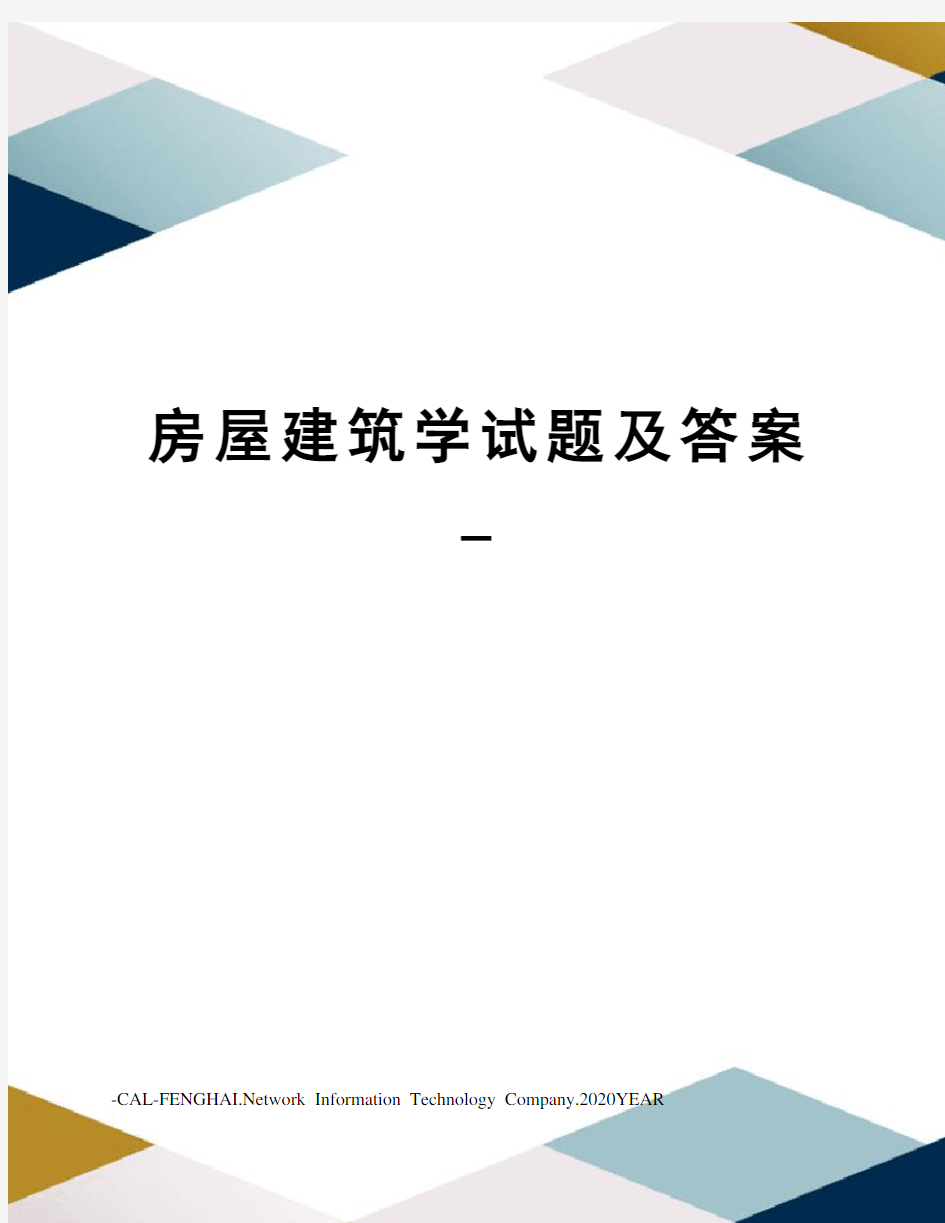 房屋建筑学试题及答案一

-CAL-FENGHAI.Network Information Technology Company.2020YEAR